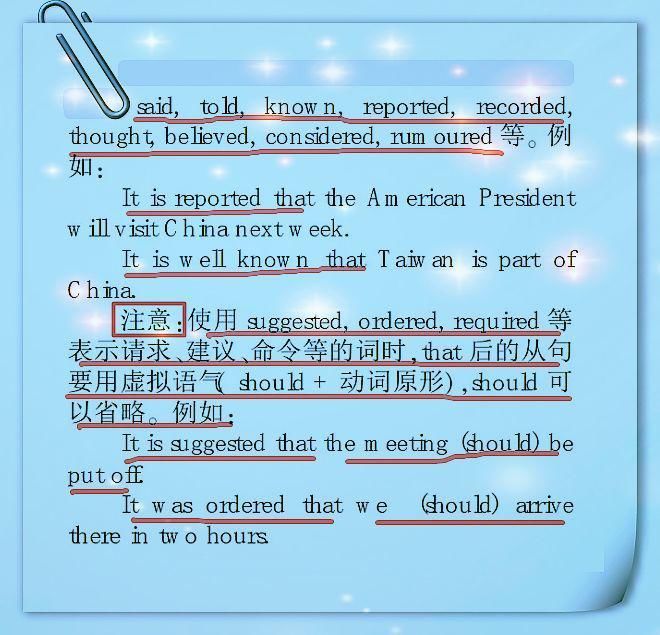 said, told, known, reported, recorded, thought, believed, considered, rumoured 等。例如：

It is reported that the American President will visit China next week.

It is well known that Taiwan is part of China.

注意：使用 suggested, ordered, required 等表示请求、建议、命令等的词时，that 后的从句要用虚拟语气( should + 动词原形)，should 可以省略。例如：

It is suggested that the meeting (should) be put off.

It was ordered that we (should) arrive there in two hours.